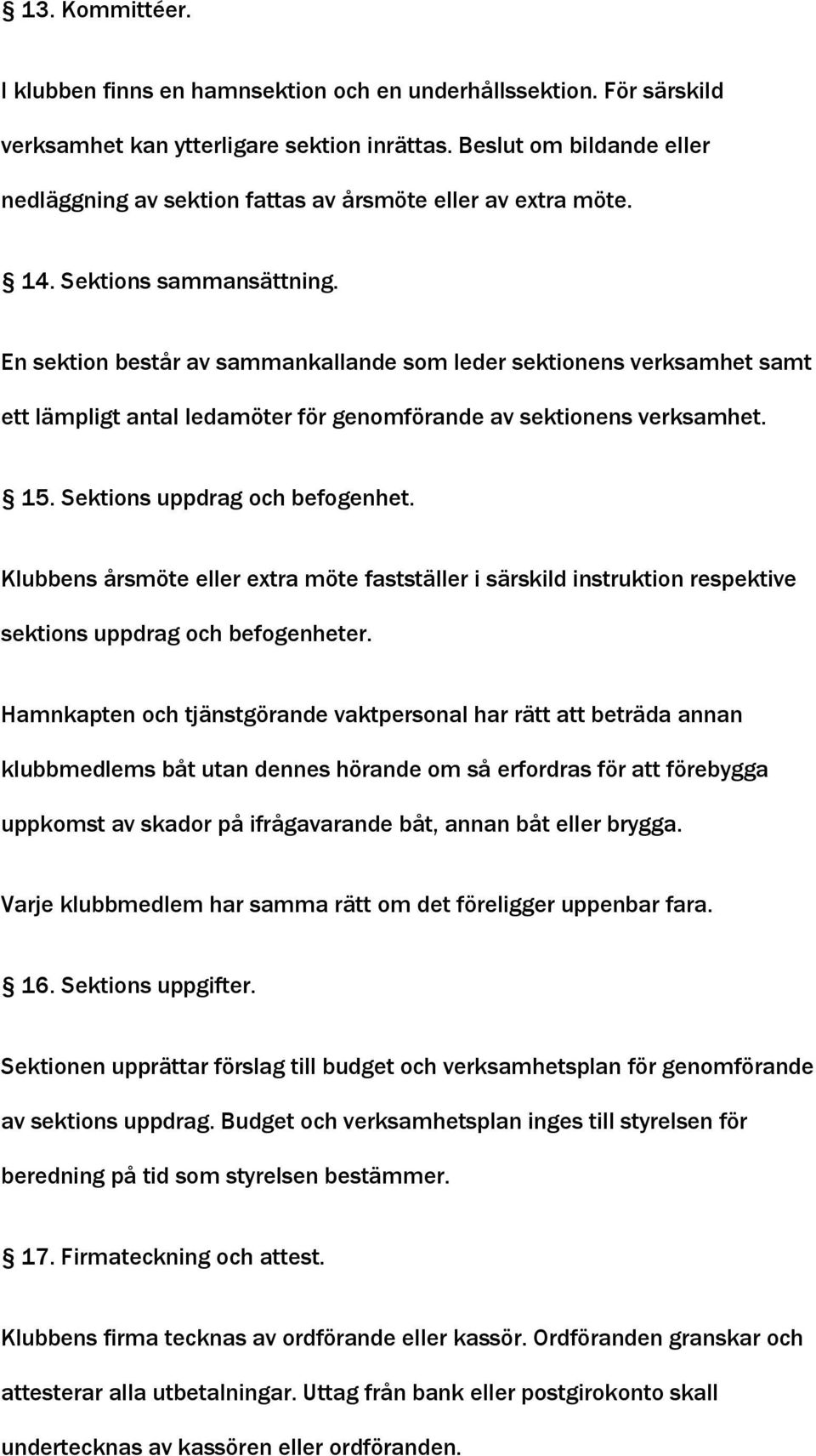 § 13. Kommittéer.

I klubben finns en hamnsektion och en underhållssektion. För särskild verksamhet kan ytterligare sektion inrättas. Beslut om bildande eller nedläggning av sektion fattas av årsmöte eller av extra möte.

§ 14. Sektions sammansättning.

En sektion består av sammankallande som leder sektionens verksamhet samt ett lämpligt antal ledamöter för genomförande av sektionens verksamhet.

§ 15. Sektions uppdrag och befogenhet.

Klubbens årsmöte eller extra möte fastställer i särskild instruktion respektive sektions uppdrag och befogenheter.

Hamnkapten och tjänstgörande vaktpersonal har rätt att beträda annan klubbmedlems båt utan dennes hörande om så erfordras för att förebygga uppkomst av skador på ifrågavarande båt, annan båt eller brygga.

Varje klubbmedlem har samma rätt om det föreligger uppenbar fara.

§ 16. Sektions uppgifter.

Sektionen upprättar förslag till budget och verksamhetsplan för genomförande av sektions uppdrag. Budget och verksamhetsplan inges till styrelsen för beredning på tid som styrelsen bestämmer.

§ 17. Firmateckning och attest.

Klubbens firma tecknas av ordförande eller kassör. Ordföranden granskar och attesterar alla utbetalningar. Uttag från bank eller postgirokonto skall undertecknas av kassören eller ordföranden.